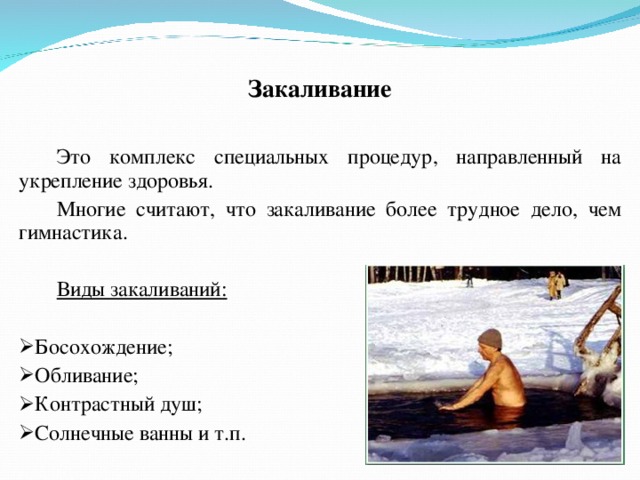 Закаливание

Это комплекс специальных процедур, направленный на укрепление здоровья.

Многие считают, что закаливание более трудное дело, чем гимнастика.

Виды закаливаний:

➢Босохождение;
➢Обливание;
➢Контрастный душ;
➢Солнечные ванны и т.п.